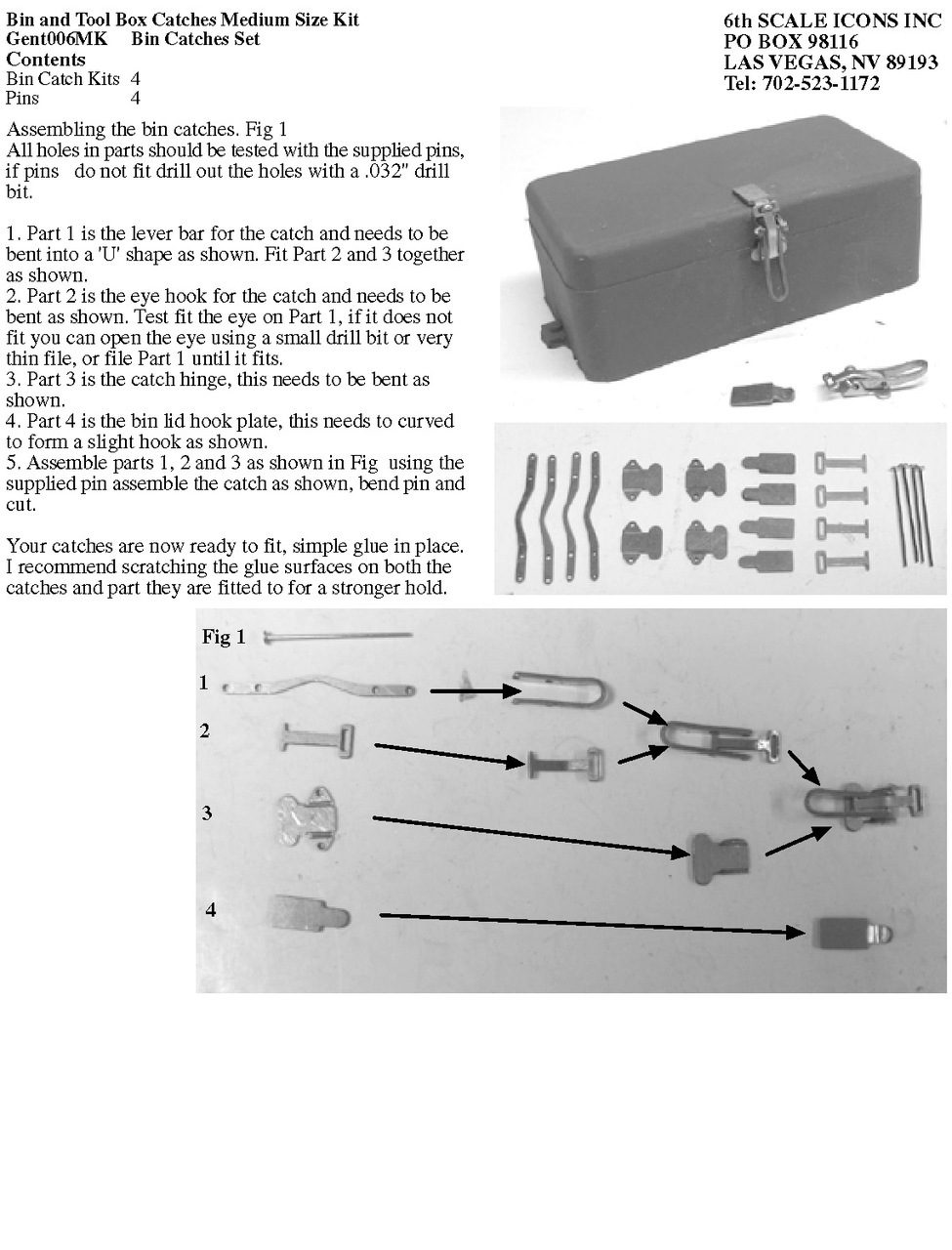 Bin and Tool Box Catches Medium Size Kit
Gent006MK Bin Catches Set
Contents
Bin Catch Kits 4
Pins 4

6th SCALE ICONS INC
PO BOX 98116
LAS VEGAS, NV 89193
Tel: 702-523-1172

Assembling the bin catches. Fig 1
All holes in parts should be tested with the supplied pins, if pins do not fit drill out the holes with a .032" drill bit.

1. Part 1 is the lever bar for the catch and needs to be bent into a 'U' shape as shown. Fit Part 2 and 3 together as shown.
2. Part 2 is the eye hook for the catch and needs to be bent as shown. Test fit the eye on Part 1, if it does not fit you can open the eye using a small drill bit or very thin file, or file Part 1 until it fits.
3. Part 3 is the catch hinge, this needs to be bent as shown.
4. Part 4 is the bin lid hook plate, this needs to curved to form a slight hook as shown.
5. Assemble parts 1, 2 and 3 as shown in Fig using the supplied pin assemble the catch as shown, bend pin and cut.

Your catches are now ready to fit, simple glue in place. I recommend scratching the glue surfaces on both the catches and part they are fitted to for a stronger hold.

Fig 1
1
2
3
4